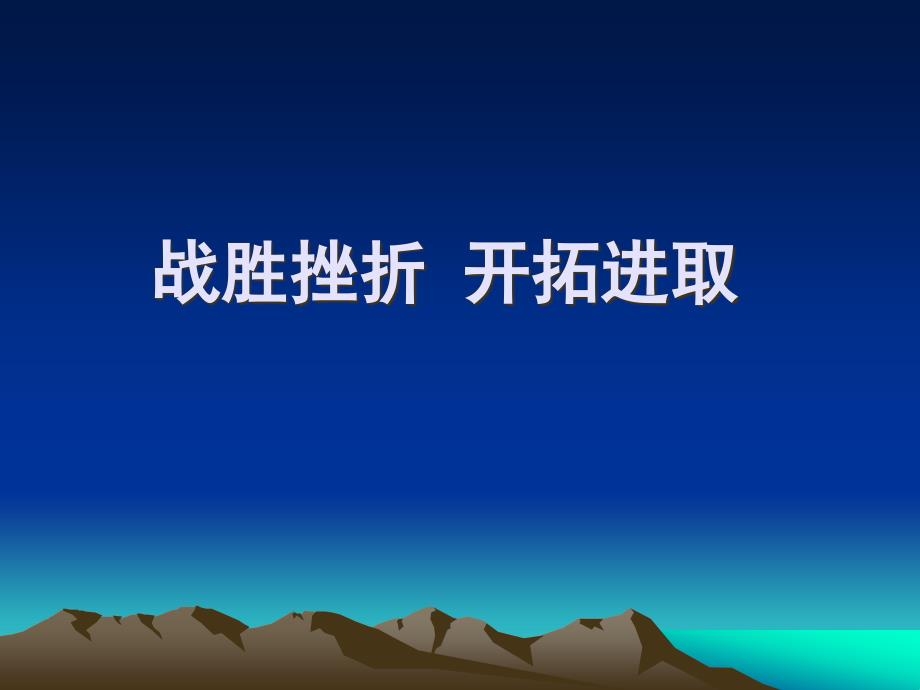 战胜挫折 开拓进取